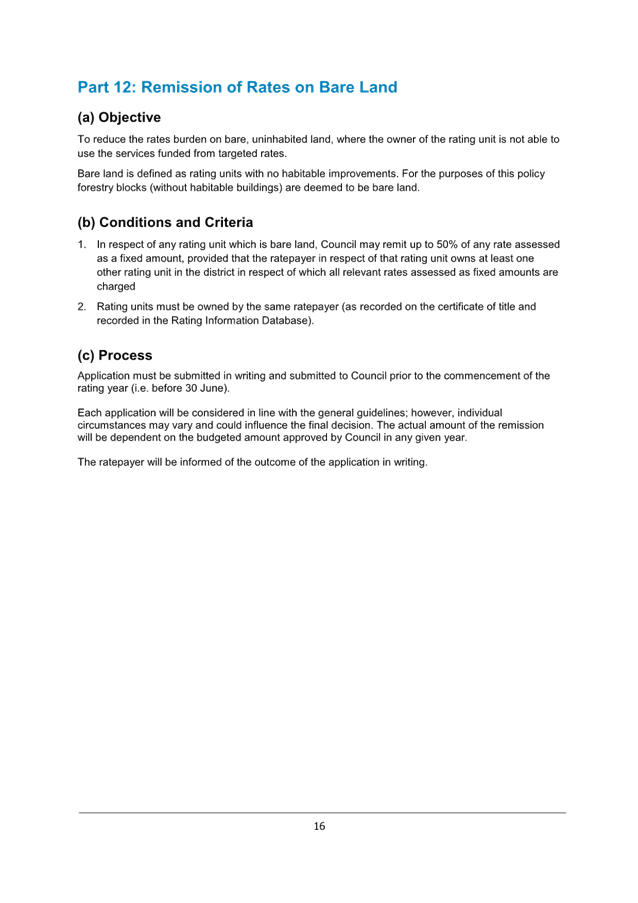 Part 12: Remission of Rates on Bare Land

(a) Objective

To reduce the rates burden on bare, uninhabited land, where the owner of the rating unit is not able to use the services funded from targeted rates.

Bare land is defined as rating units with no habitable improvements. For the purposes of this policy forestry blocks (without habitable buildings) are deemed to be bare land.

(b) Conditions and Criteria

1. In respect of any rating unit which is bare land, Council may remit up to 50% of any rate assessed as a fixed amount, provided that the ratepayer in respect of that rating unit owns at least one other rating unit in the district in respect of which all relevant rates assessed as fixed amounts are charged

2. Rating units must be owned by the same ratepayer (as recorded on the certificate of title and recorded in the Rating Information Database).

(c) Process

Application must be submitted in writing and submitted to Council prior to the commencement of the rating year (i.e. before 30 June).

Each application will be considered in line with the general guidelines; however, individual circumstances may vary and could influence the final decision. The actual amount of the remission will be dependent on the budgeted amount approved by Council in any given year.

The ratepayer will be informed of the outcome of the application in writing.

16